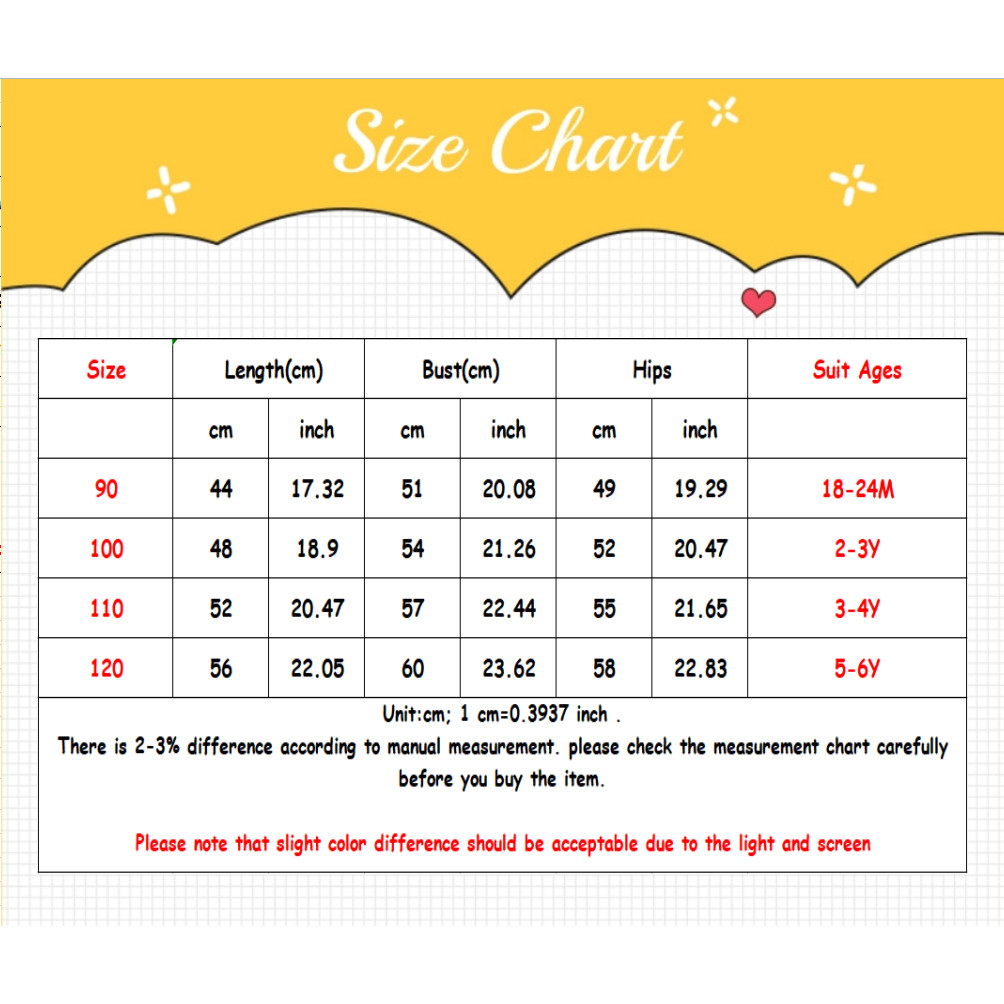 Size Chart

| Size | Length(cm) | | Bust(cm) | | Hips | | Suit Ages |
|---|---|---|---|---|---|---|---|
| | cm | inch | cm | inch | cm | inch | |
| 90 | 44 | 17.32 | 51 | 20.08 | 49 | 19.29 | 18-24M |
| 100 | 48 | 18.9 | 54 | 21.26 | 52 | 20.47 | 2-3Y |
| 110 | 52 | 20.47 | 57 | 22.44 | 55 | 21.65 | 3-4Y |
| 120 | 56 | 22.05 | 60 | 23.62 | 58 | 22.83 | 5-6Y |

Unit:cm; 1 cm=0.3937 inch .
There is 2-3% difference according to manual measurement. please check the measurement chart carefully before you buy the item.

Please note that slight color difference should be acceptable due to the light and screen